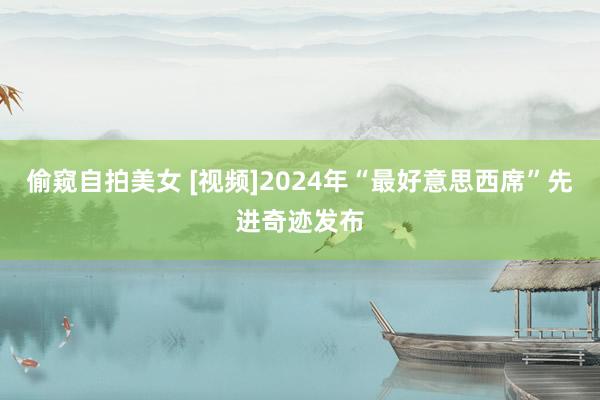 偷窥自拍美女 [视频]2024年“最好意思西席”先进奇迹发布